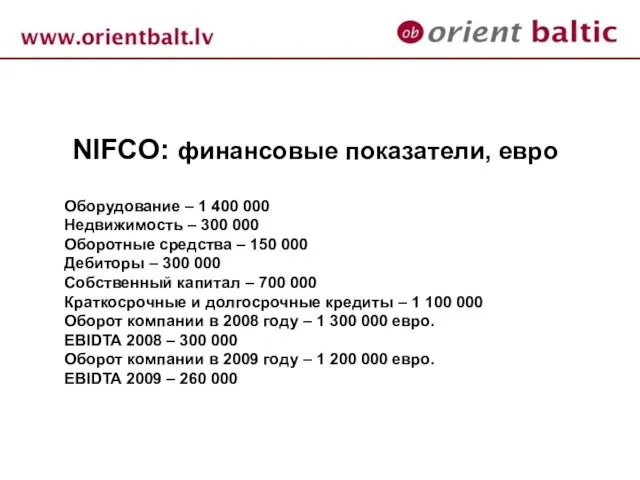 www.orientbalt.lv

ob orient baltic

NIFCO: финансовые показатели, евро

Оборудование – 1 400 000
Недвижимость – 300 000
Оборотные средства – 150 000
Дебиторы – 300 000
Собственный капитал – 700 000
Краткосрочные и долгосрочные кредиты – 1 100 000
Оборот компании в 2008 году – 1 300 000 евро.
EBIDTA 2008 – 300 000
Оборот компании в 2009 году – 1 200 000 евро.
EBIDTA 2009 – 260 000